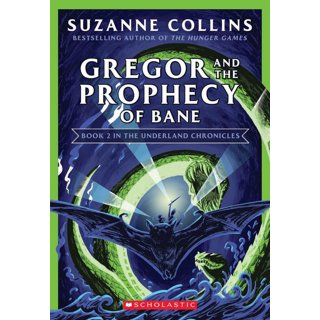 SUZANNE COLLINS
BESTSELLING AUTHOR OF THE HUNGER GAMES

GREGOR AND THE PROPHECY OF BANE

BOOK 2 IN THE UNDERLAND CHRONICLES

SCHOLASTIC